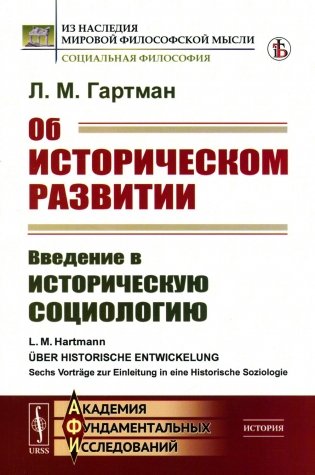 ИЗ НАСЛЕДИЯ
МИРОВОЙ ФИЛОСОФСКОЙ МЫСЛИ
СОЦИАЛЬНАЯ ФИЛОСОФИЯ

Л. М. Гартман

Об
ИСТОРИЧЕСКОМ
РАЗВИТИИ

Введение в
ИСТОРИЧЕСКУЮ
СОЦИОЛОГИЮ

L. M. Hartmann
ÜBER HISTORISCHE ENTWICKELUNG
Sechs Vorträge zur Einleitung in eine Historische Soziologie

URSS

АКАДЕМИЯ
ФУНДАМЕНТАЛЬНЫХ
ИССЛЕДОВАНИЙ

ИСТОРИЯ